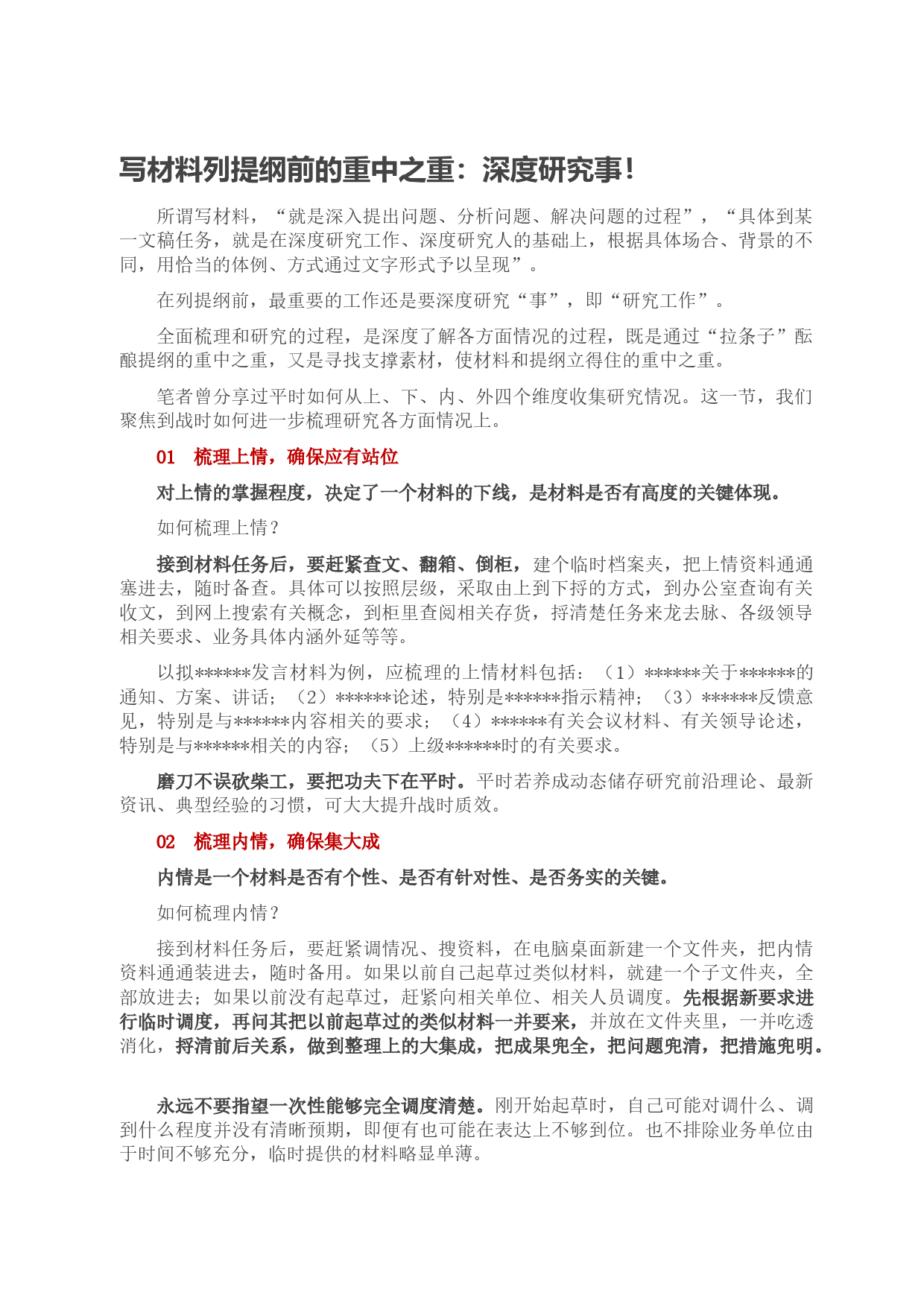 写材料列提纲前的重中之重：深度研究事！

所谓写材料，“就是深入提出问题、分析问题、解决问题的过程”，“具体到某一文稿任务，就是在深度研究工作、深度研究人的基础上，根据具体场合、背景的不同，用恰当的体例、方式通过文字形式予以呈现”。

在列提纲前，最重要的工作还是要深度研究“事”，即“研究工作”。

全面梳理和研究的过程，是深度了解各方面情况的过程，既是通过“拉条子”酝酿提纲的重中之重，又是寻找支撑素材，使材料和提纲立得住的重中之重。

笔者曾分享过平时如何从上、下、内、外四个维度收集研究情况。这一节，我们聚焦到战时如何进一步梳理研究各方面情况上。

01　梳理上情，确保应有站位

对上情的掌握程度，决定了一个材料的下线，是材料是否有高度的关键体现。

如何梳理上情？

接到材料任务后，要赶紧查文、翻箱、倒柜，建个临时档案夹，把上情资料通通塞进去，随时备查。具体可以按照层级，采取由上到下捋的方式，到办公室查询有关收文，到网上搜索有关概念，到柜里查阅相关存货，捋清楚任务来龙去脉、各级领导相关要求、业务具体内涵外延等等。

以拟******发言材料为例，应梳理的上情材料包括：（1）******关于******的通知、方案、讲话；（2）******论述，特别是******指示精神；（3）******反馈意见，特别是与******内容相关的要求；（4）******有关会议材料、有关领导论述，特别是与******相关的内容；（5）上级******时的有关要求。

磨刀不误砍柴工，要把功夫下在平时。平时若养成动态储存研究前沿理论、最新资讯、典型经验的习惯，可大大提升战时质效。

02　梳理内情，确保集大成

内情是一个材料是否有个性、是否有针对性、是否务实的关键。

如何梳理内情？

接到材料任务后，要赶紧调情况、搜资料，在电脑桌面新建一个文件夹，把内情资料通通装进去，随时备用。如果以前自己起草过类似材料，就建一个子文件夹，全部放进去；如果以前没有起草过，赶紧向相关单位、相关人员调度。先根据新要求进行临时调度，再问其把以前起草过的类似材料一并要来，并放在文件夹里，一并吃透消化，捋清前后关系，做到整理上的大集成，把成果兜全，把问题兜清，把措施兜明。

永远不要指望一次性能够完全调度清楚。刚开始起草时，自己可能对调什么、调到什么程度并没有清晰预期，即便有也可能在表达上不够到位。也不排除业务单位由于时间不够充分，临时提供的材料略显单薄。